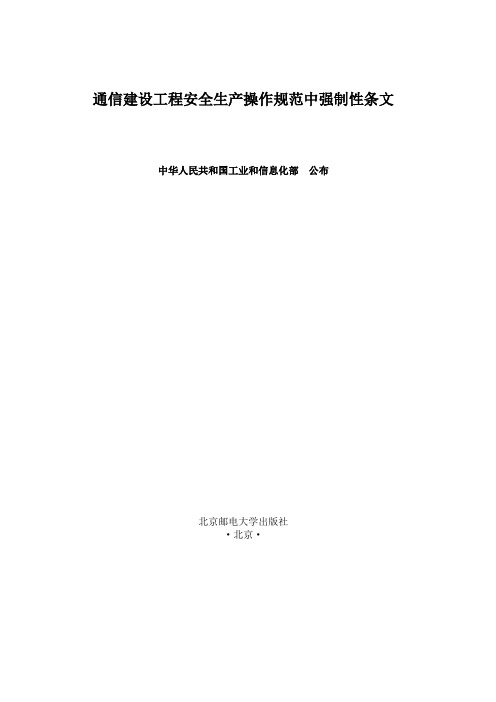 通信建设工程安全生产操作规范中强制性条文

中华人民共和国工业和信息化部　公布

北京邮电大学出版社
·北京·